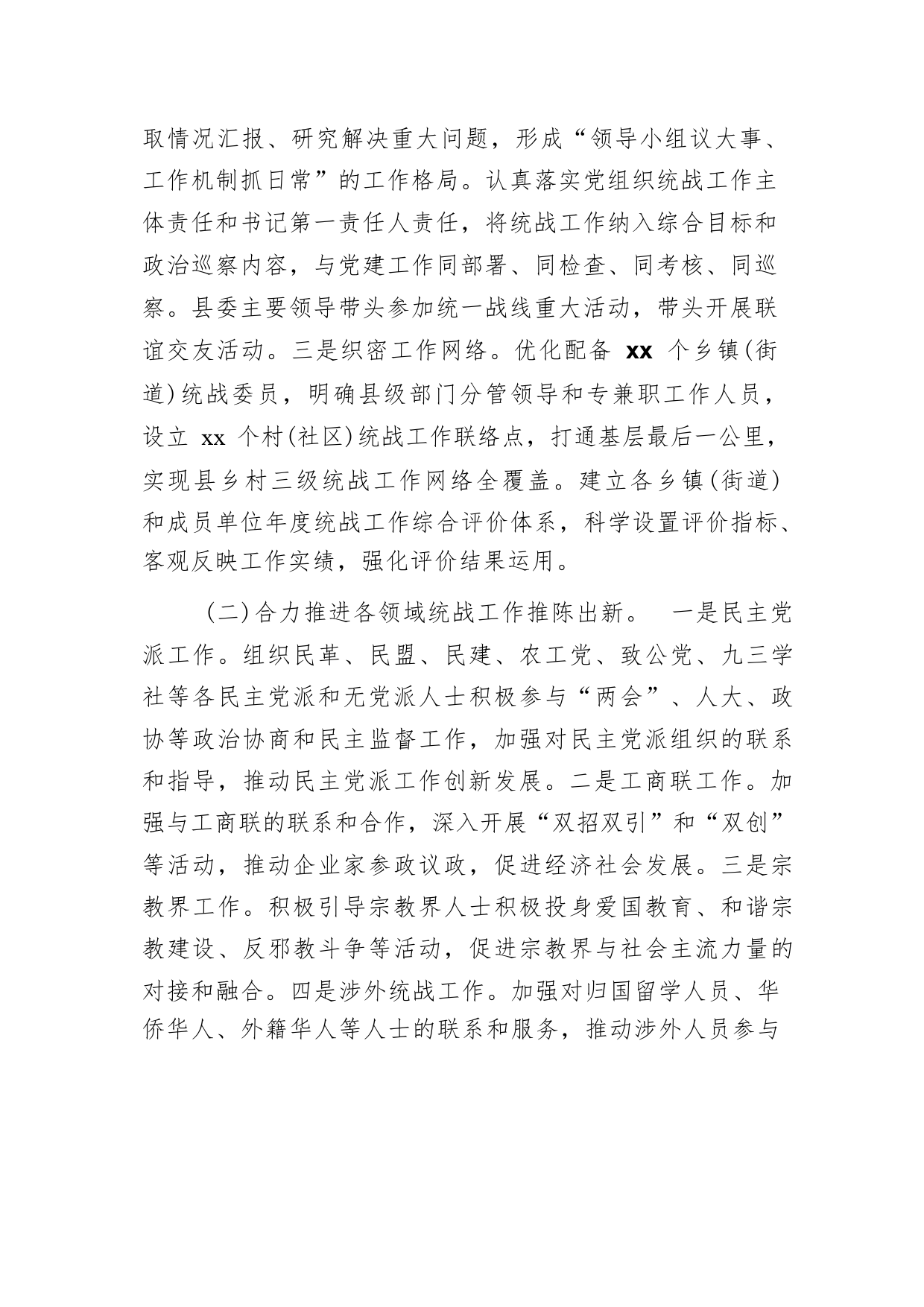 取情况汇报、研究解决重大问题，形成“领导小组议大事、工作机制抓日常”的工作格局。认真落实党组织统战工作主体责任和书记第一责任人责任，将统战工作纳入综合目标和政治巡察内容，与党建工作同部署、同检查、同考核、同巡察。县委主要领导带头参加统一战线重大活动，带头开展联谊交友活动。三是织密工作网络。优化配备 xx 个乡镇(街道)统战委员，明确县级部门分管领导和专兼职工作人员，设立 xx 个村(社区)统战工作联络点，打通基层最后一公里，实现县乡村三级统战工作网络全覆盖。建立各乡镇(街道)和成员单位年度统战工作综合评价体系，科学设置评价指标、客观反映工作实绩，强化评价结果运用。

(二)合力推进各领域统战工作推陈出新。 一是民主党派工作。组织民革、民盟、民建、农工党、致公党、九三学社等各民主党派和无党派人士积极参与“两会”、人大、政协等政治协商和民主监督工作，加强对民主党派组织的联系和指导，推动民主党派工作创新发展。二是工商联工作。加强与工商联的联系和合作，深入开展“双招双引”和“双创”等活动，推动企业家参政议政，促进经济社会发展。三是宗教界工作。积极引导宗教界人士积极投身爱国教育、和谐宗教建设、反邪教斗争等活动，促进宗教界与社会主流力量的对接和融合。四是涉外统战工作。加强对归国留学人员、华侨华人、外籍华人等人士的联系和服务，推动涉外人员参与